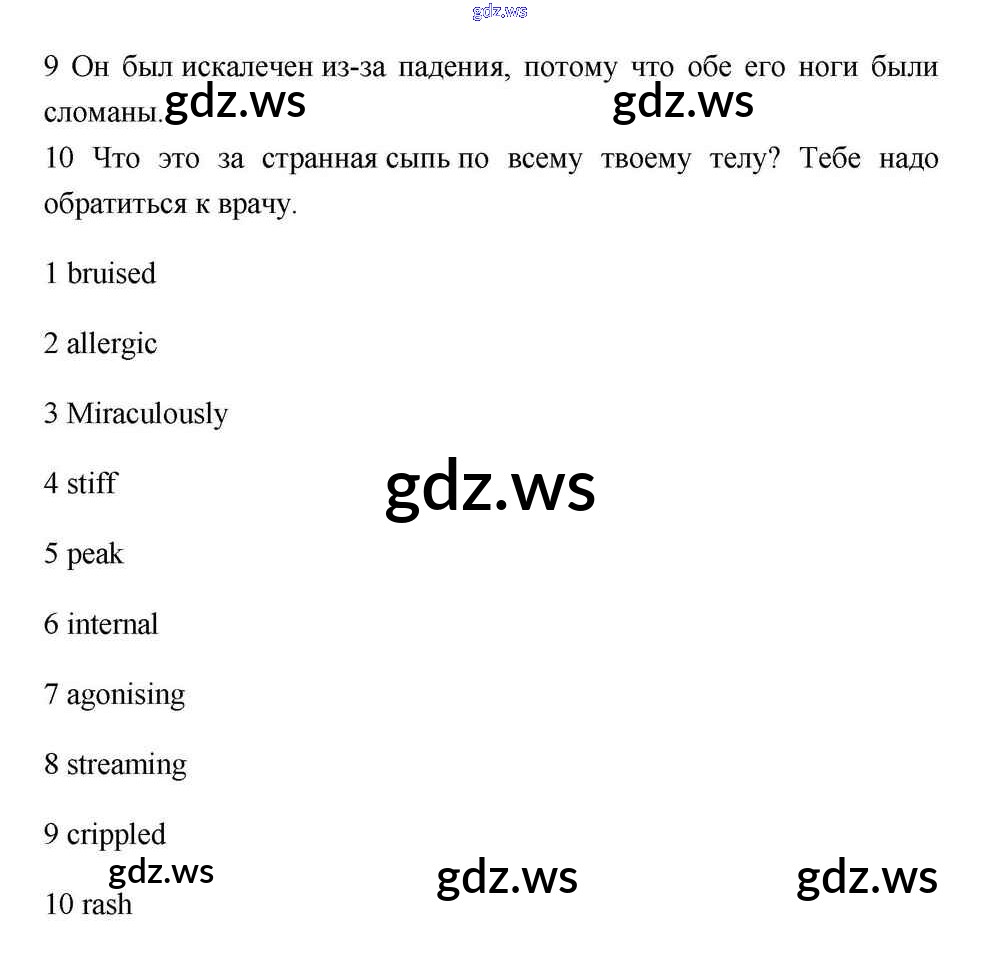 9 Он был искалечен из-за падения, потому что обе его ноги были сломаны.

10 Что это за странная сыпь по всему твоему телу? Тебе надо обратиться к врачу.

1 bruised

2 allergic

3 Miraculously

4 stiff

5 peak

6 internal

7 agonising

8 streaming

9 crippled

10 rash

gdz.ws